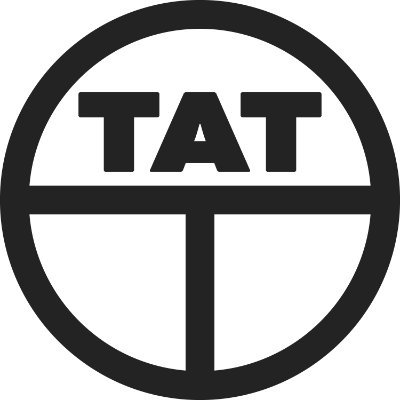 TAT